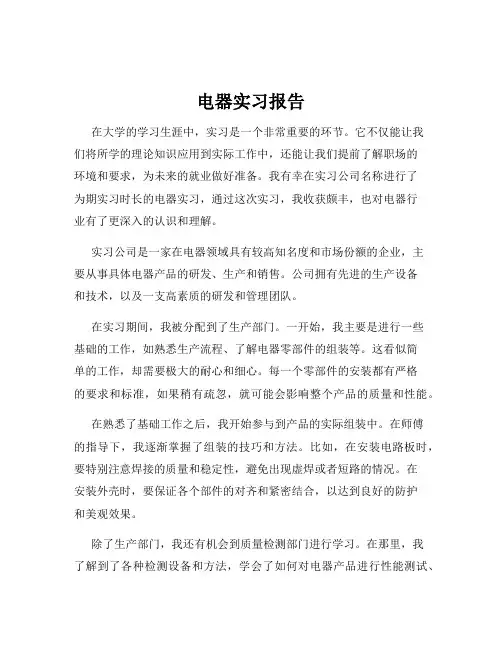 电器实习报告

在大学的学习生涯中，实习是一个非常重要的环节。它不仅能让我们将所学的理论知识应用到实际工作中，还能让我们提前了解职场的环境和要求，为未来的就业做好准备。我有幸在实习公司名称进行了为期实习时长的电器实习，通过这次实习，我收获颇丰，也对电器行业有了更深入的认识和理解。

实习公司是一家在电器领域具有较高知名度和市场份额的企业，主要从事具体电器产品的研发、生产和销售。公司拥有先进的生产设备和技术，以及一支高素质的研发和管理团队。

在实习期间，我被分配到了生产部门。一开始，我主要是进行一些基础的工作，如熟悉生产流程、了解电器零部件的组装等。这看似简单的工作，却需要极大的耐心和细心。每一个零部件的安装都有严格的要求和标准，如果稍有疏忽，就可能会影响整个产品的质量和性能。

在熟悉了基础工作之后，我开始参与到产品的实际组装中。在师傅的指导下，我逐渐掌握了组装的技巧和方法。比如，在安装电路板时，要特别注意焊接的质量和稳定性，避免出现虚焊或者短路的情况。在安装外壳时，要保证各个部件的对齐和紧密结合，以达到良好的防护和美观效果。

除了生产部门，我还有机会到质量检测部门进行学习。在那里，我了解到了各种检测设备和方法，学会了如何对电器产品进行性能测试、